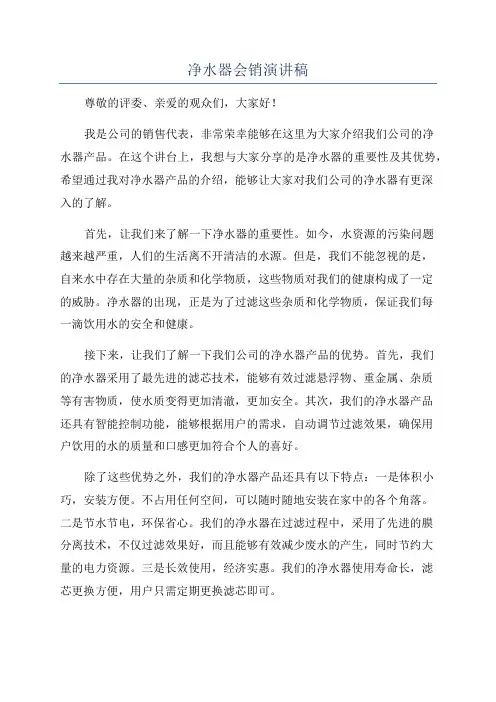 净水器会销演讲稿

尊敬的评委、亲爱的观众们，大家好！

我是公司的销售代表，非常荣幸能够在这里为大家介绍我们公司的净水器产品。在这个讲台上，我想与大家分享的是净水器的重要性及其优势，希望通过我对净水器产品的介绍，能够让大家对我们公司的净水器有更深入的了解。

首先，让我们来了解一下净水器的重要性。如今，水资源的污染问题越来越严重，人们的生活离不开清洁的水源。但是，我们不能忽视的是，自来水中存在大量的杂质和化学物质，这些物质对我们的健康构成了一定的威胁。净水器的出现，正是为了过滤这些杂质和化学物质，保证我们每一滴饮用水的安全和健康。

接下来，让我们了解一下我们公司的净水器产品的优势。首先，我们的净水器采用了最先进的滤芯技术，能够有效过滤悬浮物、重金属、杂质等有害物质，使水质变得更加清澈，更加安全。其次，我们的净水器产品还具有智能控制功能，能够根据用户的需求，自动调节过滤效果，确保用户饮用的水的质量和口感更加符合个人的喜好。

除了这些优势之外，我们的净水器产品还具有以下特点：一是体积小巧，安装方便。不占用任何空间，可以随时随地安装在家中的各个角落。二是节水节电，环保省心。我们的净水器在过滤过程中，采用了先进的膜分离技术，不仅过滤效果好，而且能够有效减少废水的产生，同时节约大量的电力资源。三是长效使用，经济实惠。我们的净水器使用寿命长，滤芯更换方便，用户只需定期更换滤芯即可。